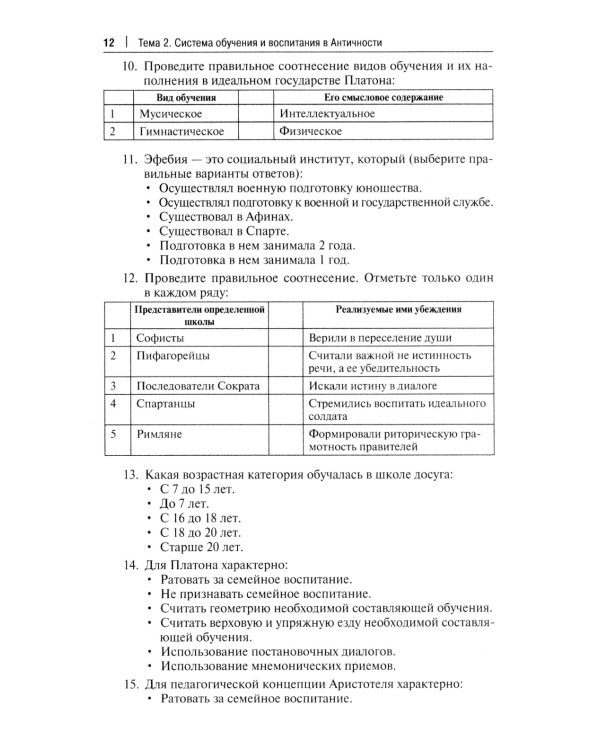 12 | Тема 2. Система обучения и воспитания в Античности

10. Проведите правильное соотнесение видов обучения и их наполнения в идеальном государстве Платона:

|  | Вид обучения |  | Его смысловое содержание |
|---|---|---|---|
| 1 | Мусическое |  | Интеллектуальное |
| 2 | Гимнастическое |  | Физическое |

11. Эфебия — это социальный институт, который (выберите правильные варианты ответов):
• Осуществлял военную подготовку юношества.
• Осуществлял подготовку к военной и государственной службе.
• Существовал в Афинах.
• Существовал в Спарте.
• Подготовка в нем занимала 2 года.
• Подготовка в нем занимала 1 год.

12. Проведите правильное соотнесение. Отметьте только один в каждом ряду:

|  | Представители определенной школы |  | Реализуемые ими убеждения |
|---|---|---|---|
| 1 | Софисты |  | Верили в переселение души |
| 2 | Пифагорейцы |  | Считали важной не истинность речи, а ее убедительность |
| 3 | Последователи Сократа |  | Искали истину в диалоге |
| 4 | Спартанцы |  | Стремились воспитать идеального солдата |
| 5 | Римляне |  | Формировали риторическую грамотность правителей |

13. Какая возрастная категория обучалась в школе досуга:
• С 7 до 15 лет.
• До 7 лет.
• С 16 до 18 лет.
• С 18 до 20 лет.
• Старше 20 лет.

14. Для Платона характерно:
• Ратовать за семейное воспитание.
• Не признавать семейное воспитание.
• Считать геометрию необходимой составляющей обучения.
• Считать верховую и упряжную езду необходимой составляющей обучения.
• Использование постановочных диалогов.
• Использование мнемонических приемов.

15. Для педагогической концепции Аристотеля характерно:
• Ратовать за семейное воспитание.